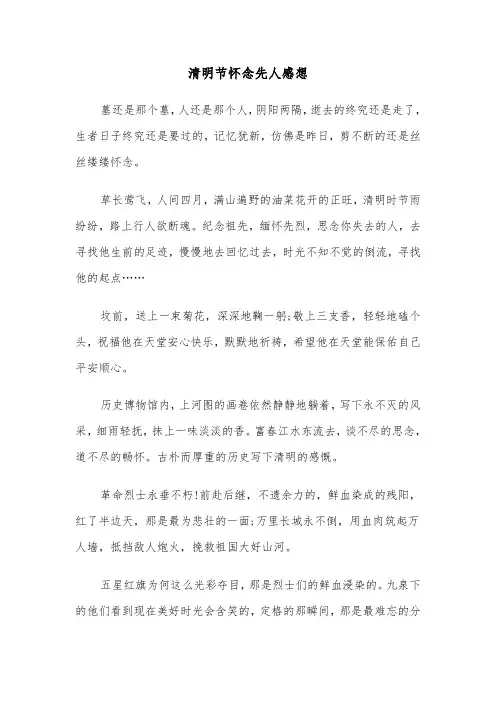 清明节怀念先人感想

墓还是那个墓，人还是那个人，阴阳两隔，逝去的终究还是走了，生者日子终究还是要过的，记忆犹新，仿佛是昨日，剪不断的还是丝丝缕缕怀念。

草长莺飞，人间四月，满山遍野的油菜花开的正旺，清明时节雨纷纷，路上行人欲断魂。纪念祖先，缅怀先烈，思念你失去的人，去寻找他生前的足迹，慢慢地去回忆过去，时光不知不觉的倒流，寻找他的起点……

坟前，送上一束菊花，深深地鞠一躬;敬上三支香，轻轻地磕个头，祝福他在天堂安心快乐，默默地祈祷，希望他在天堂能保佑自己平安顺心。

历史博物馆内，上河图的画卷依然静静地躺着，写下永不灭的风采，细雨轻抚，抹上一味淡淡的香。富春江水东流去，谈不尽的思念，道不尽的畅怀。古朴而厚重的历史写下清明的感慨。

革命烈士永垂不朽!前赴后继，不遗余力的，鲜血染成的残阳，红了半边天，那是最为悲壮的一面;万里长城永不倒，用血肉筑起万人墙，抵挡敌人炮火，挽救祖国大好山河。

五星红旗为何这么光彩夺目，那是烈士们的鲜血浸染的。九泉下的他们看到现在美好时光会含笑的，定格的那瞬间，那是最难忘的分